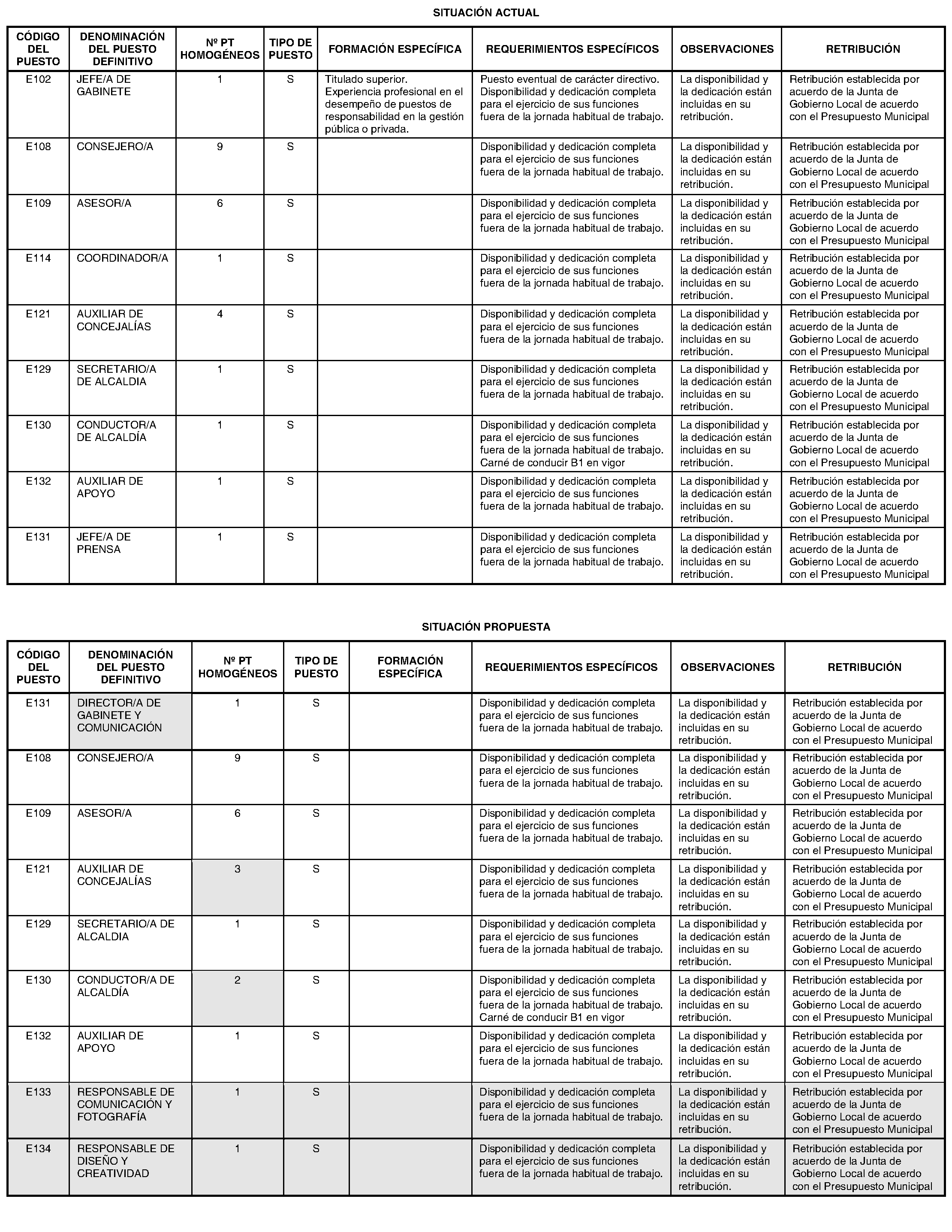 SITUACIÓN ACTUAL

| CÓDIGO DEL PUESTO | DENOMINACIÓN DEL PUESTO DEFINITIVO | Nº PT HOMOGÉNEOS | TIPO DE PUESTO | FORMACIÓN ESPECÍFICA | REQUERIMIENTOS ESPECÍFICOS | OBSERVACIONES | RETRIBUCIÓN |
|---|---|---|---|---|---|---|---|
| E102 | JEFE/A DE GABINETE | 1 | S | Titulado superior. Experiencia profesional en el desempeño de puestos de responsabilidad en la gestión pública o privada. | Puesto eventual de carácter directivo. Disponibilidad y dedicación completa para el ejercicio de sus funciones fuera de la jornada habitual de trabajo. | La disponibilidad y la dedicación están incluidas en su retribución. | Retribución establecida por acuerdo de la Junta de Gobierno Local de acuerdo con el Presupuesto Municipal |
| E108 | CONSEJERO/A | 9 | S | | Disponibilidad y dedicación completa para el ejercicio de sus funciones fuera de la jornada habitual de trabajo. | La disponibilidad y la dedicación están incluidas en su retribución. | Retribución establecida por acuerdo de la Junta de Gobierno Local de acuerdo con el Presupuesto Municipal |
| E109 | ASESOR/A | 6 | S | | Disponibilidad y dedicación completa para el ejercicio de sus funciones fuera de la jornada habitual de trabajo. | La disponibilidad y la dedicación están incluidas en su retribución. | Retribución establecida por acuerdo de la Junta de Gobierno Local de acuerdo con el Presupuesto Municipal |
| E114 | COORDINADOR/A | 1 | S | | Disponibilidad y dedicación completa para el ejercicio de sus funciones fuera de la jornada habitual de trabajo. | La disponibilidad y la dedicación están incluidas en su retribución. | Retribución establecida por acuerdo de la Junta de Gobierno Local de acuerdo con el Presupuesto Municipal |
| E121 | AUXILIAR DE CONCEJALÍAS | 4 | S | | Disponibilidad y dedicación completa para el ejercicio de sus funciones fuera de la jornada habitual de trabajo. | La disponibilidad y la dedicación están incluidas en su retribución. | Retribución establecida por acuerdo de la Junta de Gobierno Local de acuerdo con el Presupuesto Municipal |
| E129 | SECRETARIO/A DE ALCALDIA | 1 | S | | Disponibilidad y dedicación completa para el ejercicio de sus funciones fuera de la jornada habitual de trabajo. | La disponibilidad y la dedicación están incluidas en su retribución. | Retribución establecida por acuerdo de la Junta de Gobierno Local de acuerdo con el Presupuesto Municipal |
| E130 | CONDUCTOR/A DE ALCALDÍA | 1 | S | | Disponibilidad y dedicación completa para el ejercicio de sus funciones fuera de la jornada habitual de trabajo. Carné de conducir B1 en vigor | La disponibilidad y la dedicación están incluidas en su retribución. | Retribución establecida por acuerdo de la Junta de Gobierno Local de acuerdo con el Presupuesto Municipal |
| E132 | AUXILIAR DE APOYO | 1 | S | | Disponibilidad y dedicación completa para el ejercicio de sus funciones fuera de la jornada habitual de trabajo. | La disponibilidad y la dedicación están incluidas en su retribución. | Retribución establecida por acuerdo de la Junta de Gobierno Local de acuerdo con el Presupuesto Municipal |
| E131 | JEFE/A DE PRENSA | 1 | S | | Disponibilidad y dedicación completa para el ejercicio de sus funciones fuera de la jornada habitual de trabajo. | La disponibilidad y la dedicación están incluidas en su retribución. | Retribución establecida por acuerdo de la Junta de Gobierno Local de acuerdo con el Presupuesto Municipal |

SITUACIÓN PROPUESTA

| CÓDIGO DEL PUESTO | DENOMINACIÓN DEL PUESTO DEFINITIVO | Nº PT HOMOGÉNEOS | TIPO DE PUESTO | FORMACIÓN ESPECÍFICA | REQUERIMIENTOS ESPECÍFICOS | OBSERVACIONES | RETRIBUCIÓN |
|---|---|---|---|---|---|---|---|
| E131 | DIRECTOR/A DE GABINETE Y COMUNICACIÓN | 1 | S | | Disponibilidad y dedicación completa para el ejercicio de sus funciones fuera de la jornada habitual de trabajo. | La disponibilidad y la dedicación están incluidas en su retribución. | Retribución establecida por acuerdo de la Junta de Gobierno Local de acuerdo con el Presupuesto Municipal |
| E108 | CONSEJERO/A | 9 | S | | Disponibilidad y dedicación completa para el ejercicio de sus funciones fuera de la jornada habitual de trabajo. | La disponibilidad y la dedicación están incluidas en su retribución. | Retribución establecida por acuerdo de la Junta de Gobierno Local de acuerdo con el Presupuesto Municipal |
| E109 | ASESOR/A | 6 | S | | Disponibilidad y dedicación completa para el ejercicio de sus funciones fuera de la jornada habitual de trabajo. | La disponibilidad y la dedicación están incluidas en su retribución. | Retribución establecida por acuerdo de la Junta de Gobierno Local de acuerdo con el Presupuesto Municipal |
| E121 | AUXILIAR DE CONCEJALÍAS | 3 | S | | Disponibilidad y dedicación completa para el ejercicio de sus funciones fuera de la jornada habitual de trabajo. | La disponibilidad y la dedicación están incluidas en su retribución. | Retribución establecida por acuerdo de la Junta de Gobierno Local de acuerdo con el Presupuesto Municipal |
| E129 | SECRETARIO/A DE ALCALDIA | 1 | S | | Disponibilidad y dedicación completa para el ejercicio de sus funciones fuera de la jornada habitual de trabajo. | La disponibilidad y la dedicación están incluidas en su retribución. | Retribución establecida por acuerdo de la Junta de Gobierno Local de acuerdo con el Presupuesto Municipal |
| E130 | CONDUCTOR/A DE ALCALDÍA | 2 | S | | Disponibilidad y dedicación completa para el ejercicio de sus funciones fuera de la jornada habitual de trabajo. Carné de conducir B1 en vigor | La disponibilidad y la dedicación están incluidas en su retribución. | Retribución establecida por acuerdo de la Junta de Gobierno Local de acuerdo con el Presupuesto Municipal |
| E132 | AUXILIAR DE APOYO | 1 | S | | Disponibilidad y dedicación completa para el ejercicio de sus funciones fuera de la jornada habitual de trabajo. | La disponibilidad y la dedicación están incluidas en su retribución. | Retribución establecida por acuerdo de la Junta de Gobierno Local de acuerdo con el Presupuesto Municipal |
| E133 | RESPONSABLE DE COMUNICACIÓN Y FOTOGRAFÍA | 1 | S | | Disponibilidad y dedicación completa para el ejercicio de sus funciones fuera de la jornada habitual de trabajo. | La disponibilidad y la dedicación están incluidas en su retribución. | Retribución establecida por acuerdo de la Junta de Gobierno Local de acuerdo con el Presupuesto Municipal |
| E134 | RESPONSABLE DE DISEÑO Y CREATIVIDAD | 1 | S | | Disponibilidad y dedicación completa para el ejercicio de sus funciones fuera de la jornada habitual de trabajo. | La disponibilidad y la dedicación están incluidas en su retribución. | Retribución establecida por acuerdo de la Junta de Gobierno Local de acuerdo con el Presupuesto Municipal |